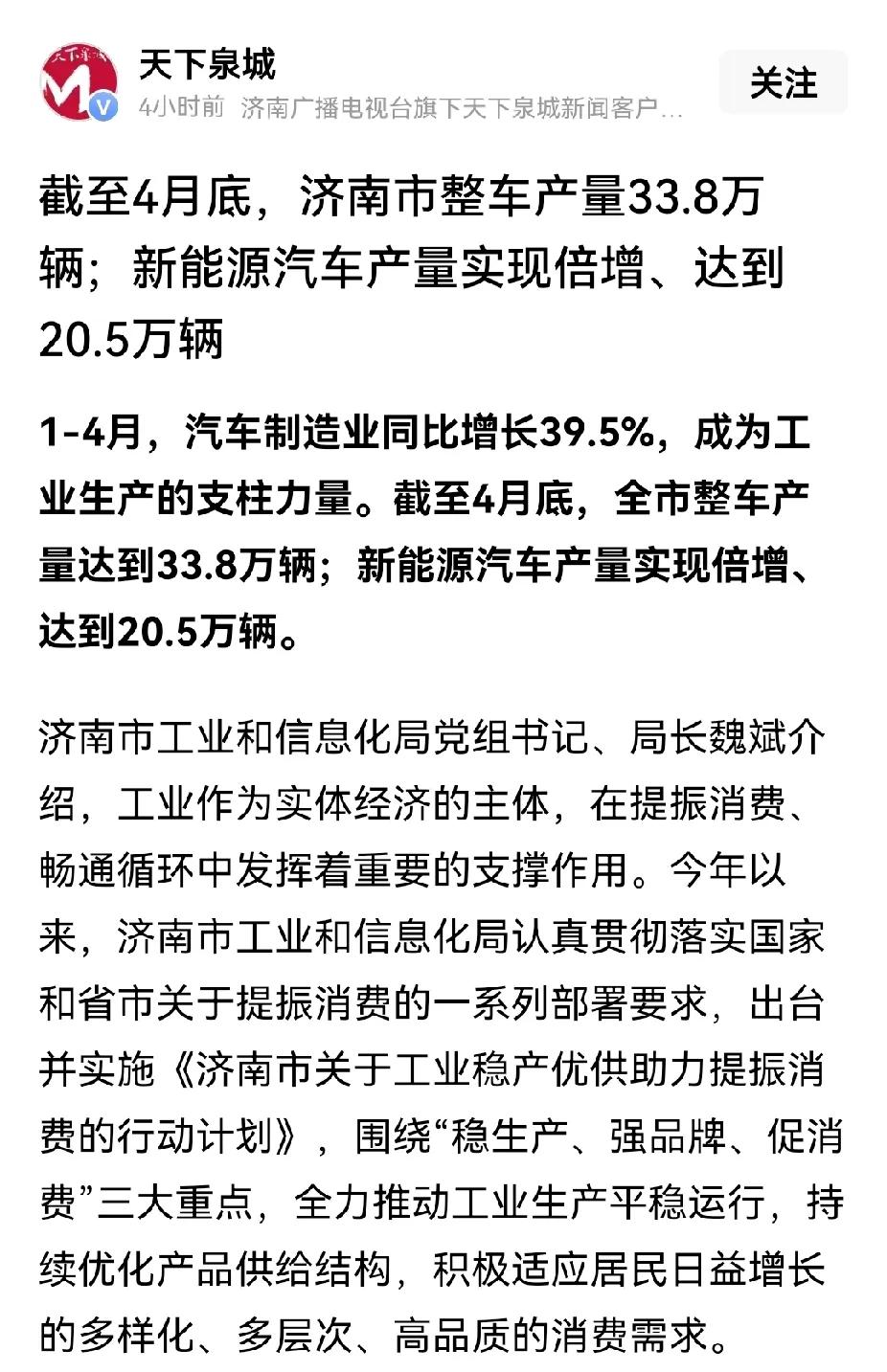 天下泉城

4小时前 济南广播电视台旗下天下泉城新闻客户…

关注

截至4月底，济南市整车产量33.8万辆；新能源汽车产量实现倍增、达到20.5万辆

1-4月，汽车制造业同比增长39.5%，成为工业生产的支柱力量。截至4月底，全市整车产量达到33.8万辆；新能源汽车产量实现倍增、达到20.5万辆。

济南市工业和信息化局党组书记、局长魏斌介绍，工业作为实体经济的主体，在提振消费、畅通循环中发挥着重要的支撑作用。今年以来，济南市工业和信息化局认真贯彻落实国家和省市关于提振消费的一系列部署要求，出台并实施《济南市关于工业稳产优供助力提振消费的行动计划》，围绕“稳生产、强品牌、促消费”三大重点，全力推动工业生产平稳运行，持续优化产品供给结构，积极适应居民日益增长的多样化、多层次、高品质的消费需求。